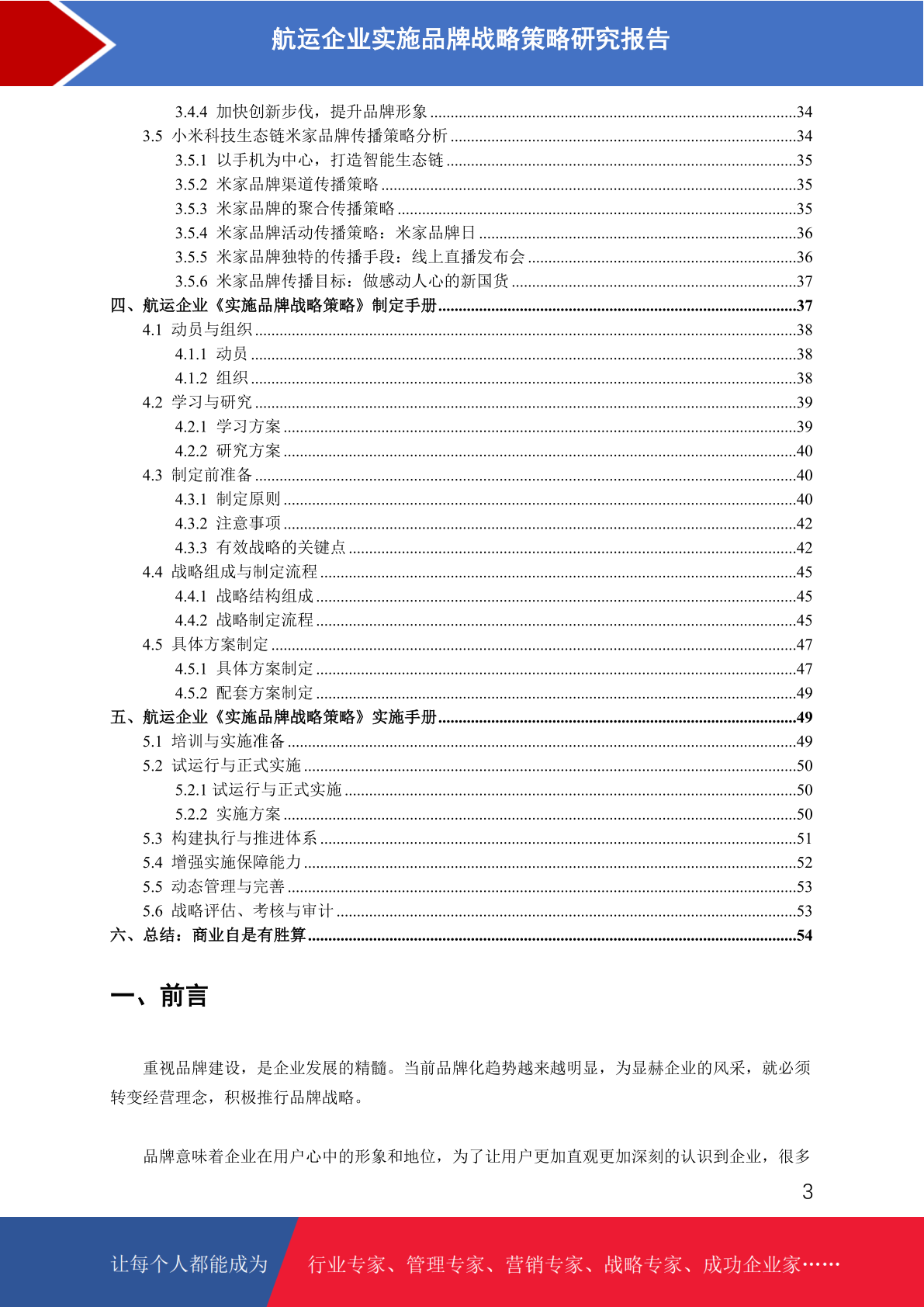 航运企业实施品牌战略策略研究报告

3.4.4 加快创新步伐，提升品牌形象 ........34
3.5 小米科技生态链米家品牌传播策略分析 ........34
3.5.1 以手机为中心，打造智能生态链 ........35
3.5.2 米家品牌渠道传播策略 ........35
3.5.3 米家品牌的聚合传播策略 ........35
3.5.4 米家品牌活动传播策略：米家品牌日 ........36
3.5.5 米家品牌独特的传播手段：线上直播发布会 ........36
3.5.6 米家品牌传播目标：做感动人心的新国货 ........37
四、航运企业《实施品牌战略策略》制定手册 ........37
4.1 动员与组织 ........38
4.1.1 动员 ........38
4.1.2 组织 ........38
4.2 学习与研究 ........39
4.2.1 学习方案 ........39
4.2.2 研究方案 ........40
4.3 制定前准备 ........40
4.3.1 制定原则 ........40
4.3.2 注意事项 ........42
4.3.3 有效战略的关键点 ........42
4.4 战略组成与制定流程 ........45
4.4.1 战略结构组成 ........45
4.4.2 战略制定流程 ........45
4.5 具体方案制定 ........47
4.5.1 具体方案制定 ........47
4.5.2 配套方案制定 ........49
五、航运企业《实施品牌战略策略》实施手册 ........49
5.1 培训与实施准备 ........49
5.2 试运行与正式实施 ........50
5.2.1 试运行与正式实施 ........50
5.2.2 实施方案 ........50
5.3 构建执行与推进体系 ........51
5.4 增强实施保障能力 ........52
5.5 动态管理与完善 ........53
5.6 战略评估、考核与审计 ........53
六、总结：商业自是有胜算 ........54

一、前言

重视品牌建设，是企业发展的精髓。当前品牌化趋势越来越明显，为显赫企业的风采，就必须转变经营理念，积极推行品牌战略。

品牌意味着企业在用户心中的形象和地位，为了让用户更加直观更加深刻的认识到企业，很多

3

让每个人都能成为 行业专家、管理专家、营销专家、战略专家、成功企业家……